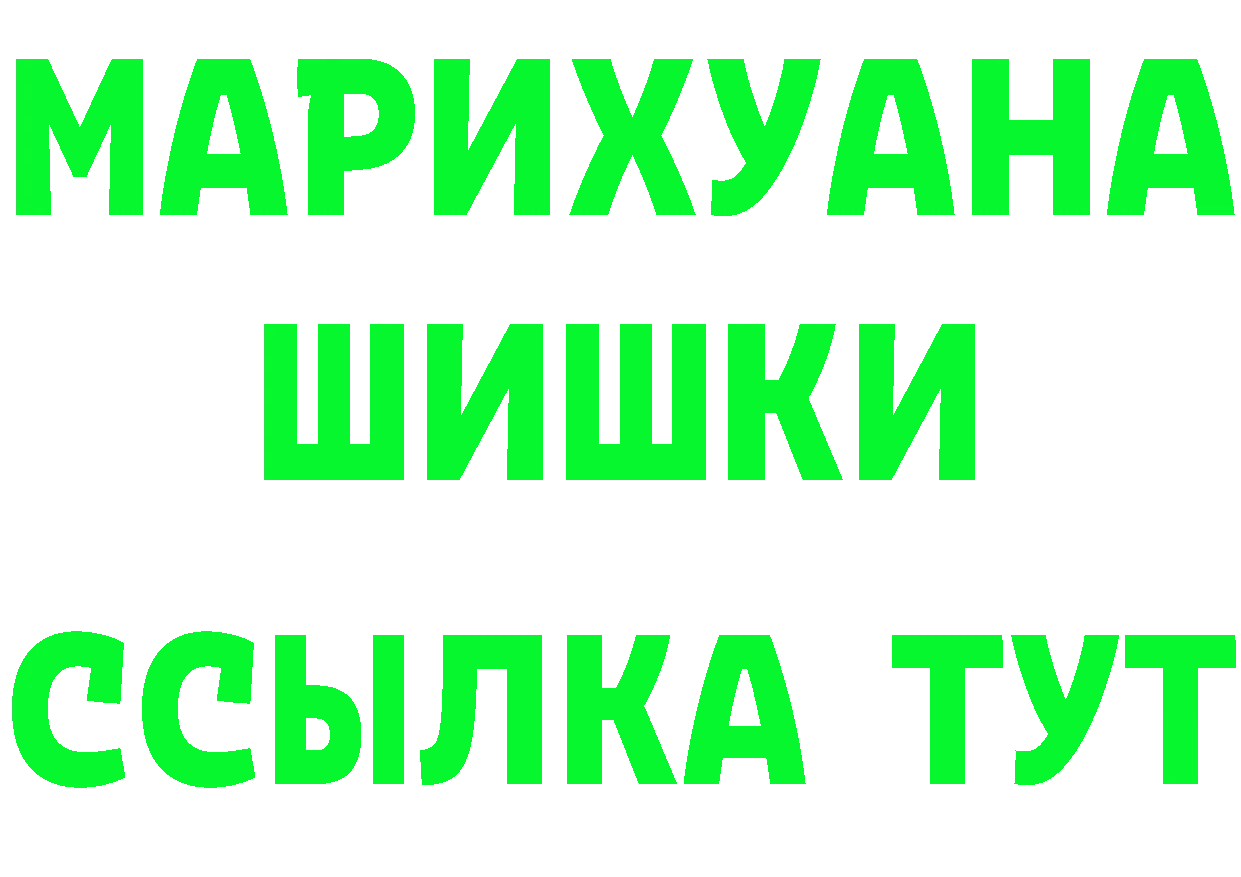 МАРИХУАНА
ШИШКИ
ССЫЛКА ТУТ